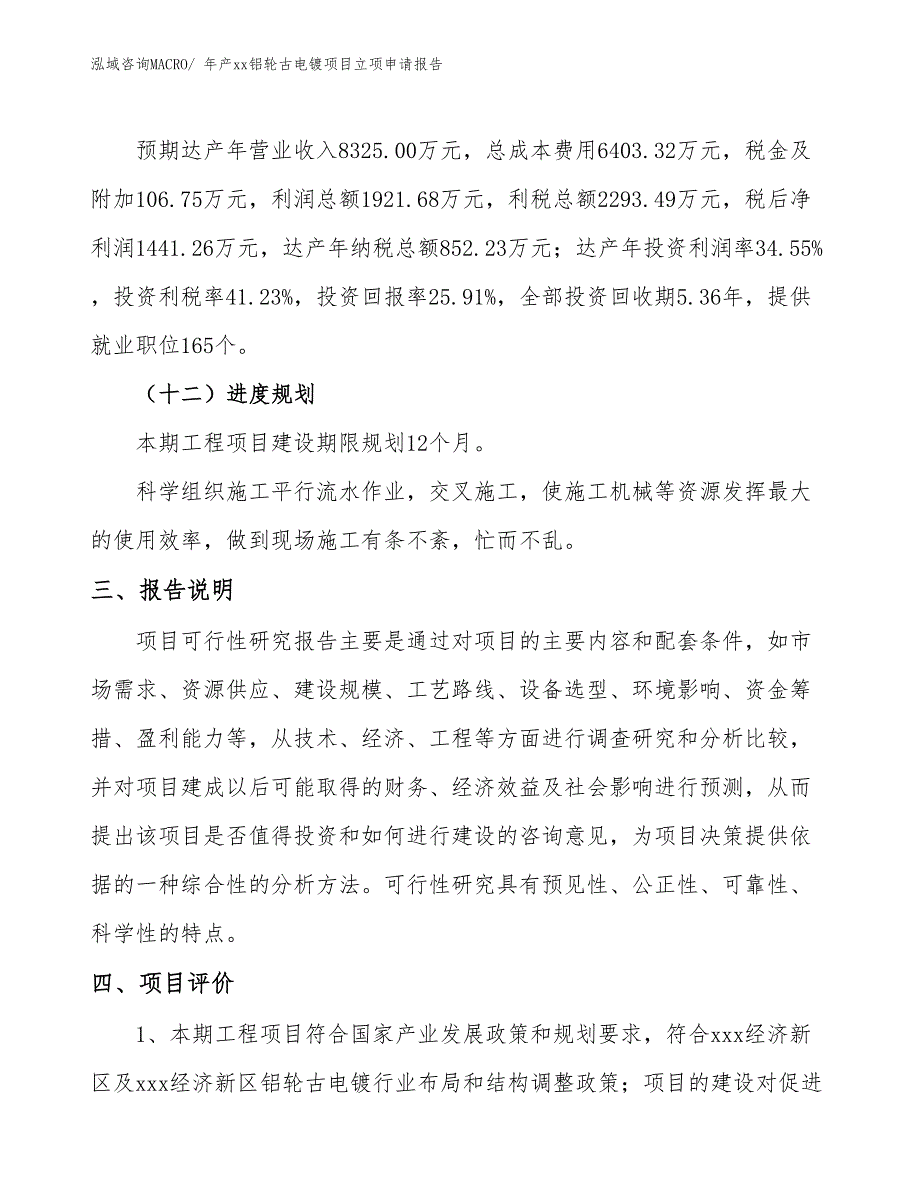 泓域咨询MACRO/ 年产xx铝轮古电镀项目立项申请报告

预期达产年营业收入8325.00万元，总成本费用6403.32万元，税金及附加106.75万元，利润总额1921.68万元，利税总额2293.49万元，税后净利润1441.26万元，达产年纳税总额852.23万元；达产年投资利润率34.55%，投资利税率41.23%，投资回报率25.91%，全部投资回收期5.36年，提供就业职位165个。

（十二）进度规划

本期工程项目建设期限规划12个月。

科学组织施工平行流水作业，交叉施工，使施工机械等资源发挥最大的使用效率，做到现场施工有条不紊，忙而不乱。

三、报告说明

项目可行性研究报告主要是通过对项目的主要内容和配套条件，如市场需求、资源供应、建设规模、工艺路线、设备选型、环境影响、资金筹措、盈利能力等，从技术、经济、工程等方面进行调查研究和分析比较，并对项目建成以后可能取得的财务、经济效益及社会影响进行预测，从而提出该项目是否值得投资和如何进行建设的咨询意见，为项目决策提供依据的一种综合性的分析方法。可行性研究具有预见性、公正性、可靠性、科学性的特点。

四、项目评价

1、本期工程项目符合国家产业发展政策和规划要求，符合xxx经济新区及xxx经济新区铝轮古电镀行业布局和结构调整政策；项目的建设对促进